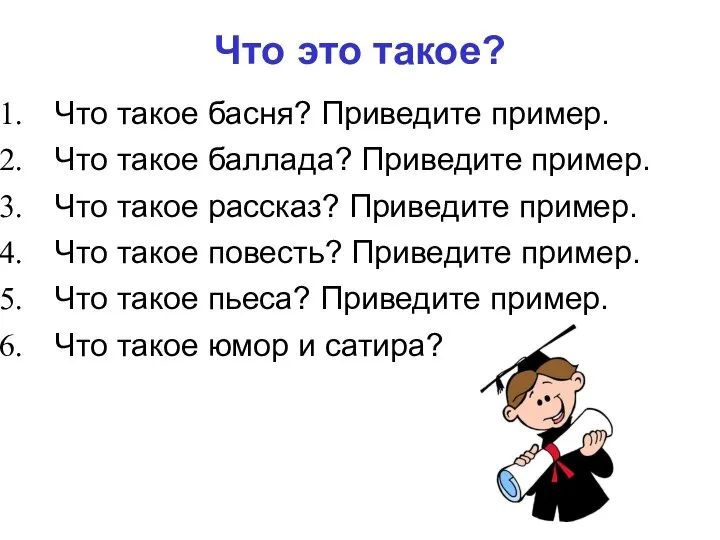 Что это такое?

1. Что такое басня? Приведите пример.
2. Что такое баллада? Приведите пример.
3. Что такое рассказ? Приведите пример.
4. Что такое повесть? Приведите пример.
5. Что такое пьеса? Приведите пример.
6. Что такое юмор и сатира?